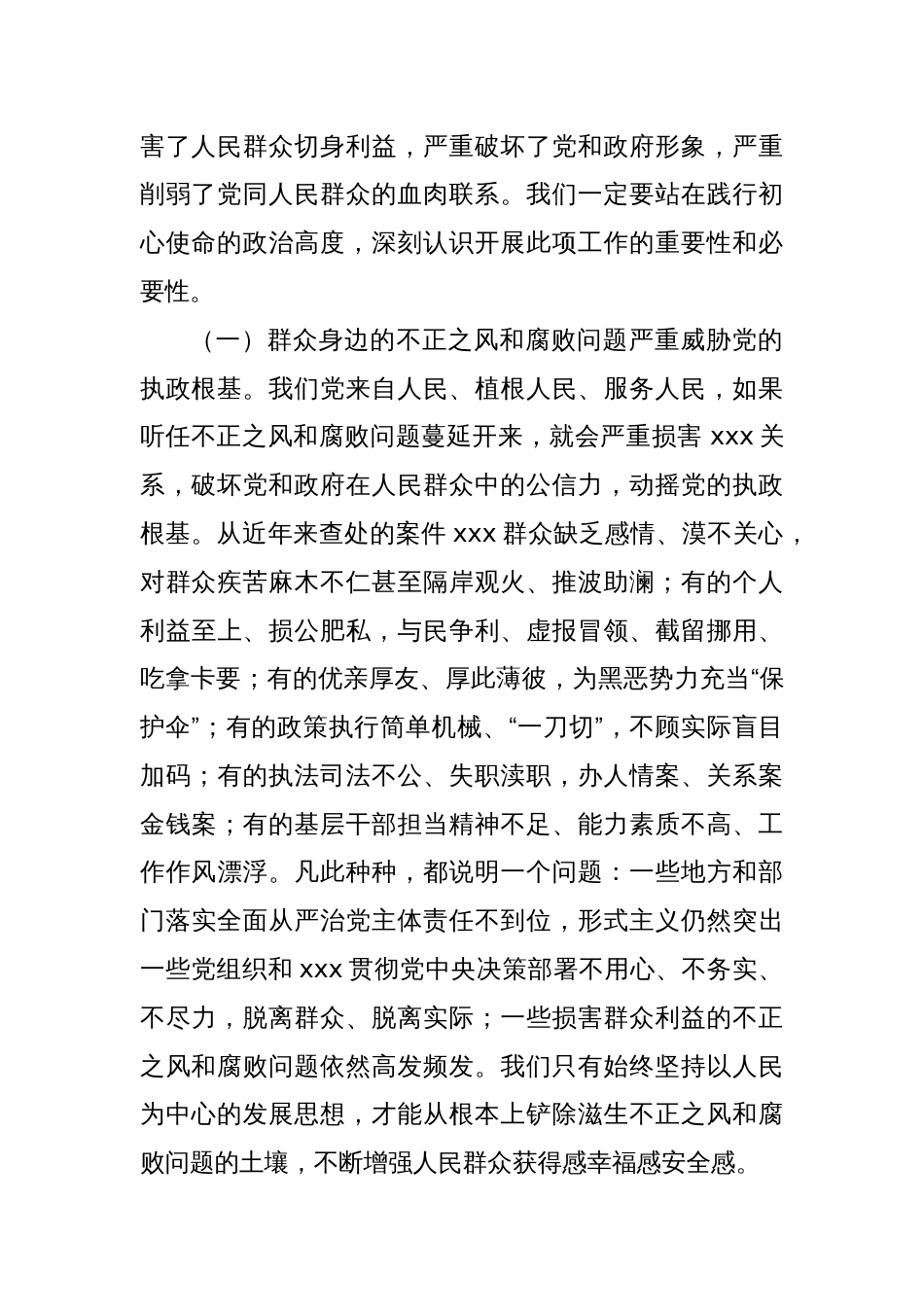 害了人民群众切身利益，严重破坏了党和政府形象，严重削弱了党同人民群众的血肉联系。我们一定要站在践行初心使命的政治高度，深刻认识开展此项工作的重要性和必要性。

（一）群众身边的不正之风和腐败问题严重威胁党的执政根基。我们党来自人民、植根人民、服务人民，如果听任不正之风和腐败问题蔓延开来，就会严重损害 xxx 关系，破坏党和政府在人民群众中的公信力，动摇党的执政根基。从近年来查处的案件 xxx 群众缺乏感情、漠不关心，对群众疾苦麻木不仁甚至隔岸观火、推波助澜；有的个人利益至上、损公肥私，与民争利、虚报冒领、截留挪用、吃拿卡要；有的优亲厚友、厚此薄彼，为黑恶势力充当“保护伞”；有的政策执行简单机械、“一刀切”，不顾实际盲目加码；有的执法司法不公、失职渎职，办人情案、关系案金钱案；有的基层干部担当精神不足、能力素质不高、工作作风漂浮。凡此种种，都说明一个问题：一些地方和部门落实全面从严治党主体责任不到位，形式主义仍然突出一些党组织和 xxx 贯彻党中央决策部署不用心、不务实、不尽力，脱离群众、脱离实际；一些损害群众利益的不正之风和腐败问题依然高发频发。我们只有始终坚持以人民为中心的发展思想，才能从根本上铲除滋生不正之风和腐败问题的土壤，不断增强人民群众获得感幸福感安全感。